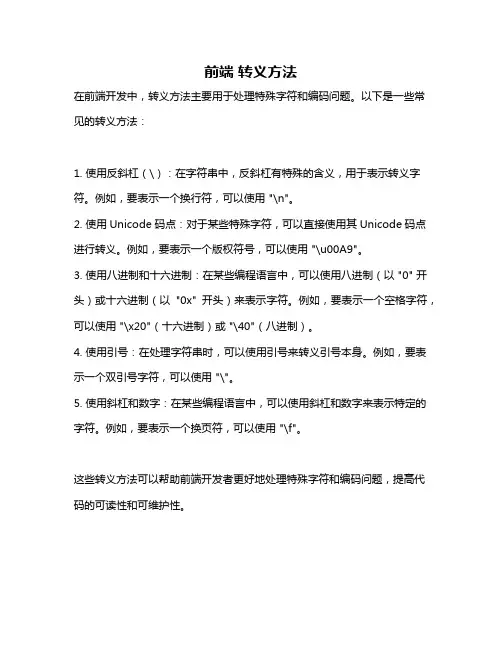 前端 转义方法

在前端开发中，转义方法主要用于处理特殊字符和编码问题。以下是一些常见的转义方法：

1. 使用反斜杠（\）：在字符串中，反斜杠有特殊的含义，用于表示转义字符。例如，要表示一个换行符，可以使用 "\n"。

2. 使用 Unicode 码点：对于某些特殊字符，可以直接使用其 Unicode 码点进行转义。例如，要表示一个版权符号，可以使用 "\u00A9"。

3. 使用八进制和十六进制：在某些编程语言中，可以使用八进制（以 "0" 开头）或十六进制（以 "0x" 开头）来表示字符。例如，要表示一个空格字符，可以使用 "\x20"（十六进制）或 "\40"（八进制）。

4. 使用引号：在处理字符串时，可以使用引号来转义引号本身。例如，要表示一个双引号字符，可以使用 "\"。

5. 使用斜杠和数字：在某些编程语言中，可以使用斜杠和数字来表示特定的字符。例如，要表示一个换页符，可以使用 "\f"。

这些转义方法可以帮助前端开发者更好地处理特殊字符和编码问题，提高代码的可读性和可维护性。